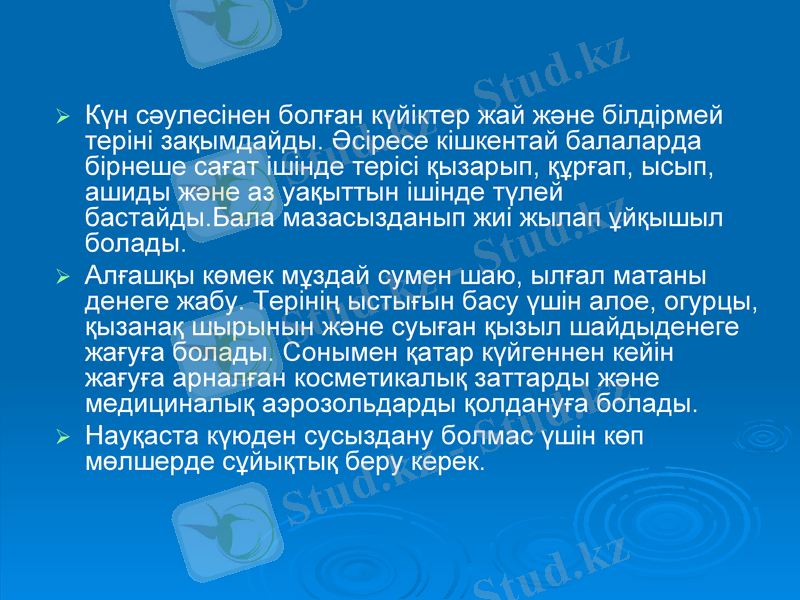 ➢ Күн сәулесінен болған күйіктер жай және білдірмей теріні зақымдайды. Әсіресе кішкентай балаларда бірнеше сағат ішінде терісі қызарып, құрғап, ысып, ашиды және аз уақыттын ішінде түлей бастайды.Бала мазасызданып жиі жылап ұйқышыл болады.

➢ Алғашқы көмек мұздай сумен шаю, ылғал матаны денеге жабу. Терінің ыстығын басу үшін алое, огурцы, қызанақ шырынын және суыған қызыл шайдыденеге жағуға болады. Сонымен қатар күйгеннен кейін жағуға арналған косметикалық заттарды және медициналық аэрозольдарды қолдануға болады.

➢ Науқаста күюден сусыздану болмас үшін көп мөлшерде сұйықтық беру керек.

Stud.kz